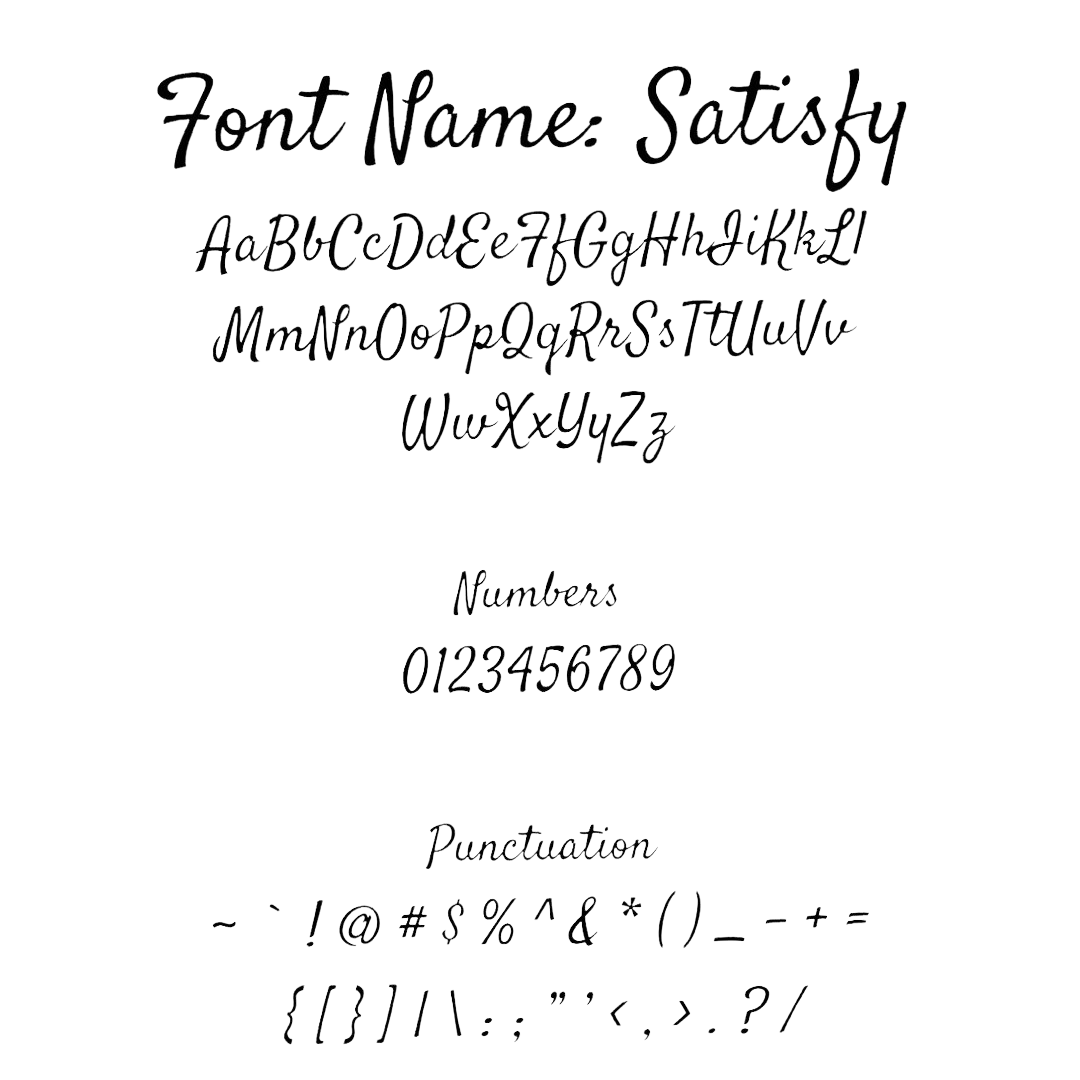 Font Name: Satisfy

AaBbCcDdEeFfGgHhIiKkLl
MmNnOoPpQqRrSsTtUuVv
WwXxYyZz

Numbers
0123456789

Punctuation
~ ` ! @ # $ % ^ & * ( ) _ - + =
{ [ } ] | \ : ; " ' < , > . ? /